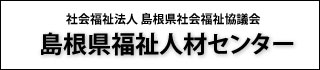 社会福祉法人 島根県社会福祉協議会

島根県福祉人材センター